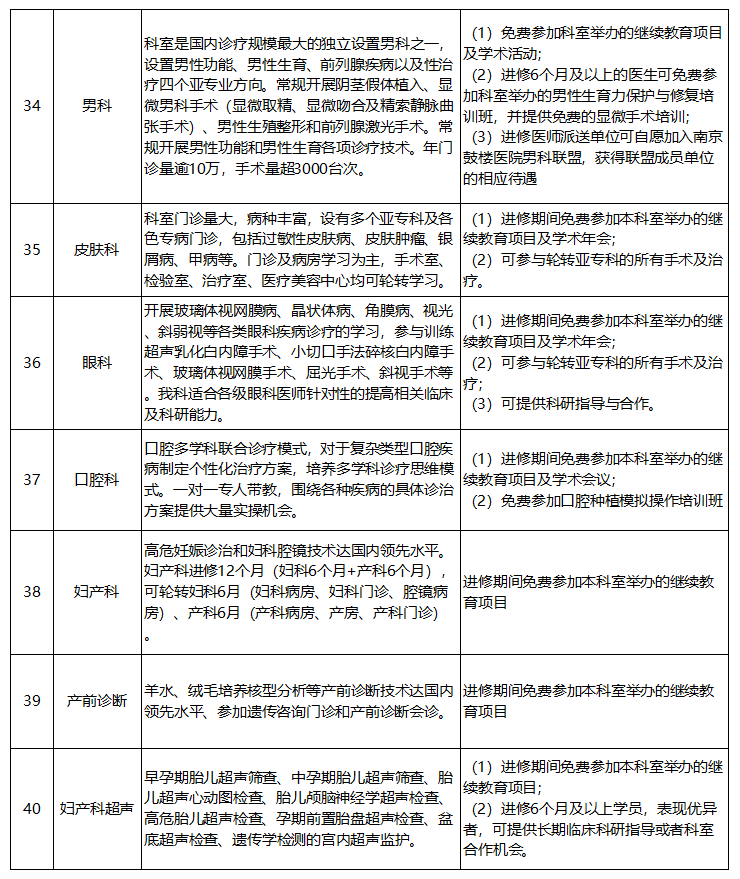 | 34 | 男科 | 科室是国内诊疗规模最大的独立设置男科之一，设置男性功能、男性生育、前列腺疾病以及性治疗四个亚专业方向。常规开展阴茎假体植入、显微男科手术（显微取精、显微吻合及精索静脉曲张手术）、男性生殖整形和前列腺激光手术。常规开展男性功能和男性生育各项诊疗技术。年门诊量逾10万，手术量超3000台次。 | （1）免费参加科室举办的继续教育项目及学术活动；（2）进修6个月及以上的医生可免费参加科室举办的男性生育力保护与修复培训班，并提供免费的显微手术培训；（3）进修医师派送单位可自愿加入南京鼓楼医院男科联盟，获得联盟成员单位的相应待遇 |
|---|---|---|---|
| 35 | 皮肤科 | 科室门诊量大，病种丰富，设有多个亚专科及各色专病门诊，包括过敏性皮肤病、皮肤肿瘤、银屑病、甲病等。门诊及病房学习为主，手术室、检验室、治疗室、医疗美容中心均可轮转学习。 | （1）进修期间免费参加本科室举办的继续教育项目及学术年会；（2）可参与轮转亚专科的所有手术及治疗。 |
| 36 | 眼科 | 开展玻璃体视网膜病、晶状体病、角膜病、视光、斜弱视等各类眼科疾病诊疗的学习，参与训练超声乳化白内障手术、小切口手法碎核白内障手术、玻璃体视网膜手术、屈光手术、斜视手术等。我科适合各级眼科医师针对性的提高相关临床及科研能力。 | （1）进修期间免费参加本科室举办的继续教育项目及学术年会；（2）可参与轮转亚专科的所有手术及治疗；（3）可提供科研指导与合作。 |
| 37 | 口腔科 | 口腔多学科联合诊疗模式，对于复杂类型口腔疾病制定个性化治疗方案，培养多学科诊疗思维模式。一对一专人带教，围绕各种疾病的具体诊治方案提供大量实操机会。 | （1）进修期间免费参加本科室举办的继续教育项目及学术会议；（2）免费参加口腔种植模拟操作培训班 |
| 38 | 妇产科 | 高危妊娠诊治和妇科腔镜技术达国内领先水平。妇产科进修12个月（妇科6个月+产科6个月），可轮转妇科6月（妇科病房、妇科门诊、腔镜病房）、产科6月（产科病房、产房、产科门诊）。 | 进修期间免费参加本科室举办的继续教育项目 |
| 39 | 产前诊断 | 羊水、绒毛培养核型分析等产前诊断技术达国内领先水平、参加遗传咨询门诊和产前诊断会诊。 | 进修期间免费参加本科室举办的继续教育项目 |
| 40 | 妇产科超声 | 早孕期胎儿超声筛查、中孕期胎儿超声筛查、胎儿超声心动图检查、胎儿颅脑神经学超声检查、高危胎儿超声检查、孕期前置胎盘超声检查、盆底超声检查、遗传学检测的宫内超声监护。 | （1）进修期间免费参加本科室举办的继续教育项目；（2）进修6个月及以上学员，表现优异者，可提供长期临床科研指导或者科室合作机会。 |